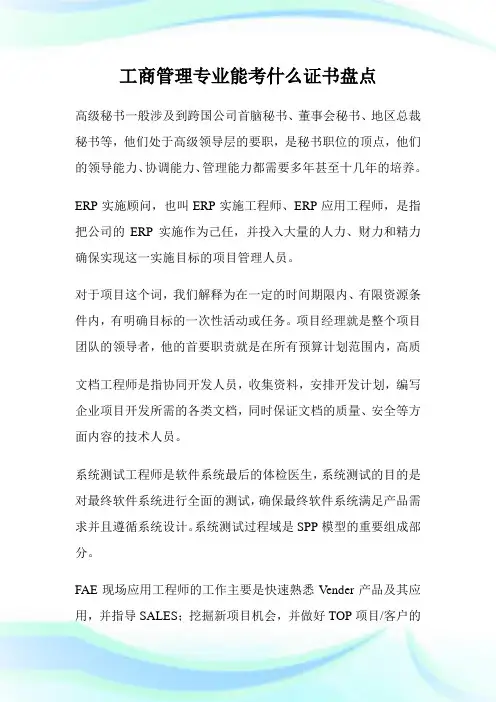 工商管理专业能考什么证书盘点

高级秘书一般涉及到跨国公司首脑秘书、董事会秘书、地区总裁秘书等，他们处于高级领导层的要职，是秘书职位的顶点，他们的领导能力、协调能力、管理能力都需要多年甚至十几年的培养。

ERP 实施顾问，也叫 ERP 实施工程师、ERP 应用工程师，是指把公司的 ERP 实施作为己任，并投入大量的人力、财力和精力确保实现这一实施目标的项目管理人员。

对于项目这个词，我们解释为在一定的时间期限内、有限资源条件内，有明确目标的一次性活动或任务。项目经理就是整个项目团队的领导者，他的首要职责就是在所有预算计划范围内，高质

文档工程师是指协同开发人员，收集资料，安排开发计划，编写企业项目开发所需的各类文档，同时保证文档的质量、安全等方面内容的技术人员。

系统测试工程师是软件系统最后的体检医生，系统测试的目的是对最终软件系统进行全面的测试，确保最终软件系统满足产品需求并且遵循系统设计。系统测试过程域是 SPP 模型的重要组成部分。

FAE 现场应用工程师的工作主要是快速熟悉 Vender 产品及其应用，并指导 SALES；挖掘新项目机会，并做好 TOP 项目/客户的